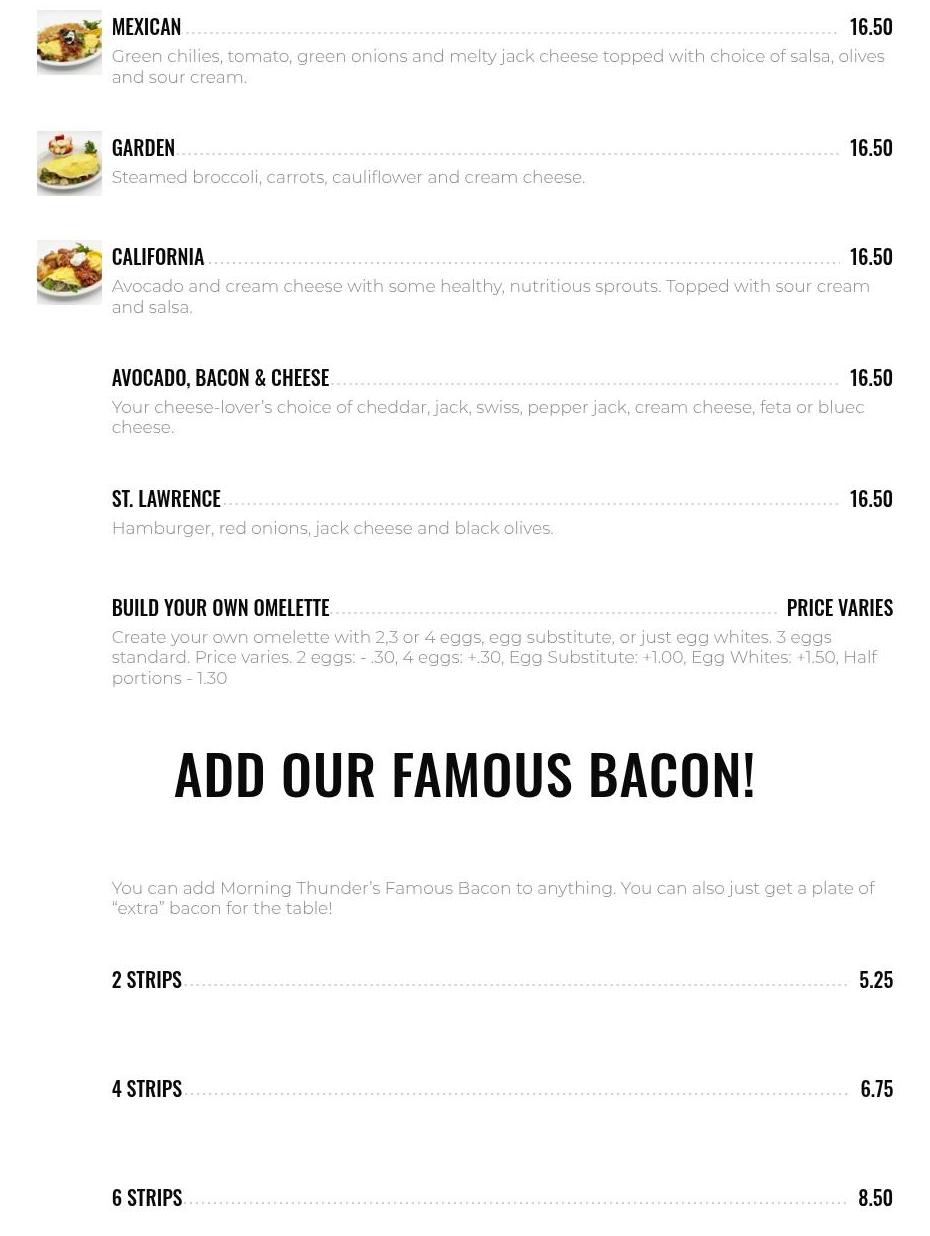 MEXICAN 16.50

Green chilies, tomato, green onions and melty jack cheese topped with choice of salsa, olives and sour cream.

GARDEN 16.50

Steamed broccoli, carrots, cauliflower and cream cheese.

CALIFORNIA 16.50

Avocado and cream cheese with some healthy, nutritious sprouts. Topped with sour cream and salsa.

AVOCADO, BACON & CHEESE 16.50

Your cheese-lover's choice of cheddar, jack, swiss, pepper jack, cream cheese, feta or bluec cheese.

ST. LAWRENCE 16.50

Hamburger, red onions, jack cheese and black olives.

BUILD YOUR OWN OMELETTE PRICE VARIES

Create your own omelette with 2,3 or 4 eggs, egg substitute, or just egg whites. 3 eggs standard. Price varies. 2 eggs: - .30, 4 eggs: +.30, Egg Substitute: +1.00, Egg Whites: +1.50, Half portions - 1.30

ADD OUR FAMOUS BACON!

You can add Morning Thunder's Famous Bacon to anything. You can also just get a plate of "extra" bacon for the table!

2 STRIPS 5.25

4 STRIPS 6.75

6 STRIPS 8.50